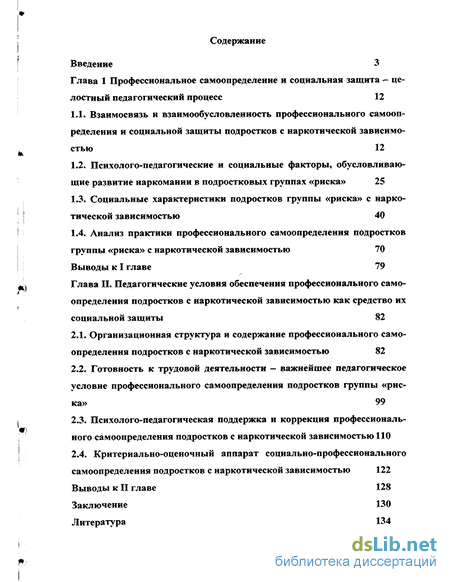 Содержание

Введение 3

Глава 1 Профессиональное самоопределение и социальная защита – целостный педагогический процесс 12

1.1. Взаимосвязь и взаимообусловленность профессионального самоопределения и социальной защиты подростков с наркотической зависимостью 12

1.2. Психолого-педагогические и социальные факторы, обусловливающие развитие наркомании в подростковых группах «риска» 25

1.3. Социальные характеристики подростков группы «риска» с наркотической зависимостью 40

1.4. Анализ практики профессионального самоопределения подростков группы «риска» с наркотической зависимостью 70

Выводы к I главе 79

Глава II. Педагогические условия обеспечения профессионального самоопределения подростков с наркотической зависимостью как средство их социальной защиты 82

2.1. Организационная структура и содержание профессионального самоопределения подростков с наркотической зависимостью 82

2.2. Готовность к трудовой деятельности – важнейшее педагогическое условие профессионального самоопределения подростков группы «риска» 99

2.3. Психолого-педагогическая поддержка и коррекция профессионального самоопределения подростков с наркотической зависимостью 110

2.4. Критериально-оценочный аппарат социально-профессионального самоопределения подростков с наркотической зависимостью 122

Выводы к II главе 128

Заключение 130

Литература 134

dsLib.net
библиотека диссертаций